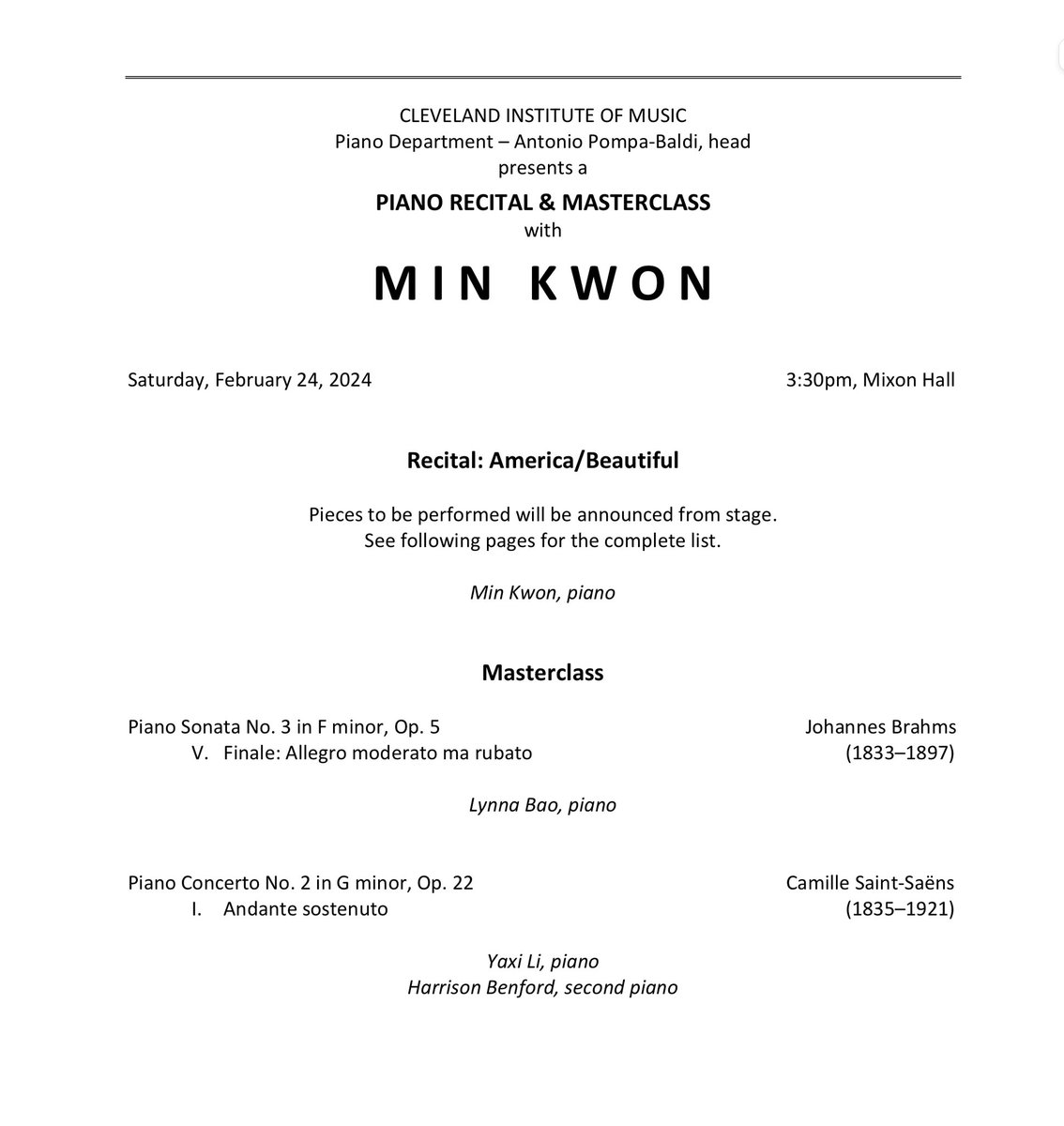 CLEVELAND INSTITUTE OF MUSIC
Piano Department – Antonio Pompa-Baldi, head
presents a

PIANO RECITAL & MASTERCLASS
with

MIN KWON

Saturday, February 24, 2024

3:30pm, Mixon Hall

Recital: America/Beautiful

Pieces to be performed will be announced from stage.
See following pages for the complete list.

Min Kwon, piano

Masterclass

Piano Sonata No. 3 in F minor, Op. 5
V. Finale: Allegro moderato ma rubato

Johannes Brahms
(1833–1897)

Lynna Bao, piano

Piano Concerto No. 2 in G minor, Op. 22
I. Andante sostenuto

Camille Saint-Saëns
(1835–1921)

Yaxi Li, piano
Harrison Benford, second piano